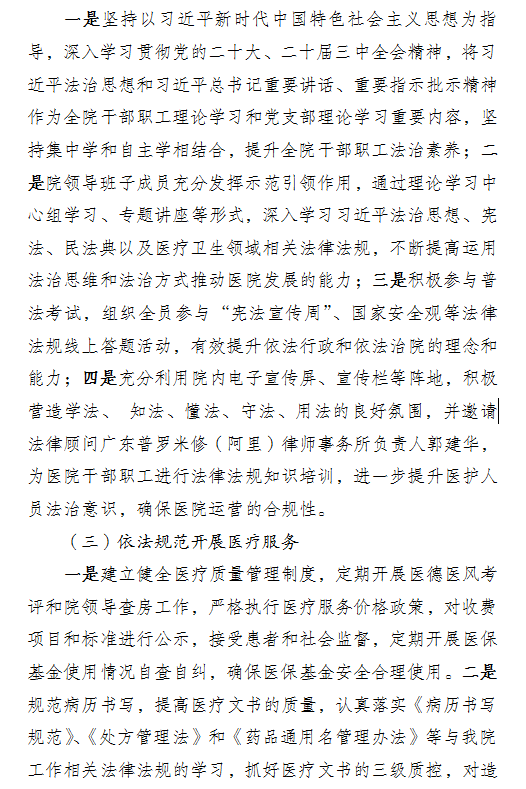 一是坚持以习近平新时代中国特色社会主义思想为指导，深入学习贯彻党的二十大、二十届三中全会精神，将习近平法治思想和习近平总书记重要讲话、重要指示批示精神作为全院干部职工理论学习和党支部理论学习重要内容，坚持集中学和自主学相结合，提升全院干部职工法治素养；二是院领导班子成员充分发挥示范引领作用，通过理论学习中心组学习、专题讲座等形式，深入学习习近平法治思想、宪法、民法典以及医疗卫生领域相关法律法规，不断提高运用法治思维和法治方式推动医院发展的能力；三是积极参与普法考试，组织全员参与“宪法宣传周”、国家安全观等法律法规线上答题活动，有效提升依法行政和依法治院的理念和能力；四是充分利用院内电子宣传屏、宣传栏等阵地，积极营造学法、 知法、懂法、守法、用法的良好氛围，并邀请法律顾问广东普罗米修（阿里）律师事务所负责人郭建华，为医院干部职工进行法律法规知识培训，进一步提升医护人员法治意识，确保医院运营的合规性。

（三）依法规范开展医疗服务

一是建立健全医疗质量管理制度，定期开展医德医风考评和院领导查房工作，严格执行医疗服务价格政策，对收费项目和标准进行公示，接受患者和社会监督，定期开展医保基金使用情况自查自纠，确保医保基金安全合理使用。二是规范病历书写，提高医疗文书的质量，认真落实《病历书写规范》、《处方管理法》和《药品通用名管理办法》等与我院工作相关法律法规的学习，抓好医疗文书的三级质控，对造